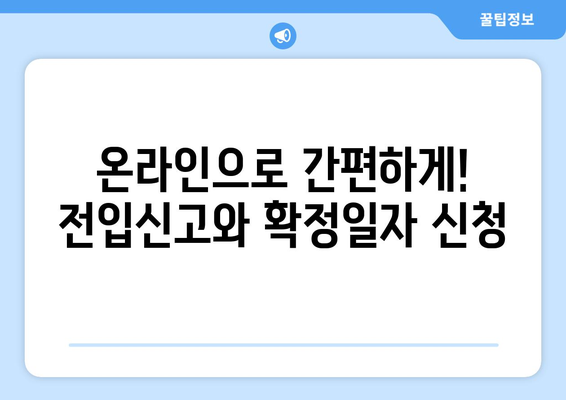 꿀팁정보

온라인으로 간편하게!
전입신고와 확정일자 신청